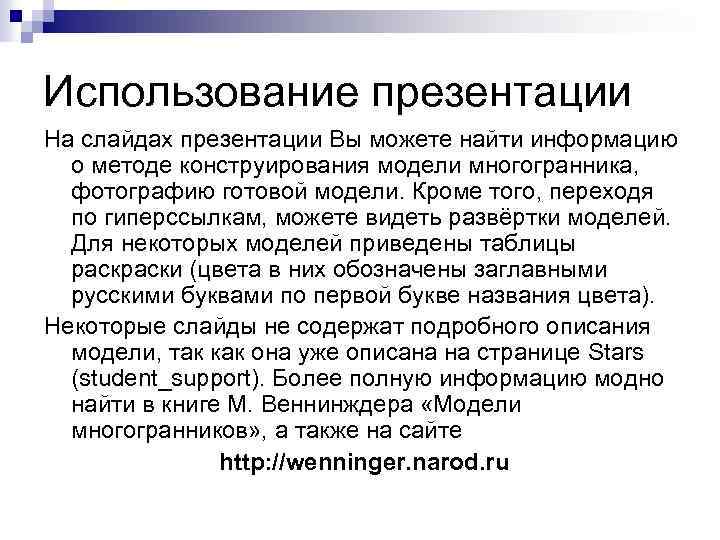 Использование презентации

На слайдах презентации Вы можете найти информацию о методе конструирования модели многогранника, фотографию готовой модели. Кроме того, переходя по гиперссылкам, можете видеть развёртки моделей. Для некоторых моделей приведены таблицы раскраски (цвета в них обозначены заглавными русскими буквами по первой букве названия цвета).

Некоторые слайды не содержат подробного описания модели, так как она уже описана на странице Stars (student_support). Более полную информацию модно найти в книге М. Веннинждера «Модели многогранников», а также на сайте

http://wenninger.narod.ru